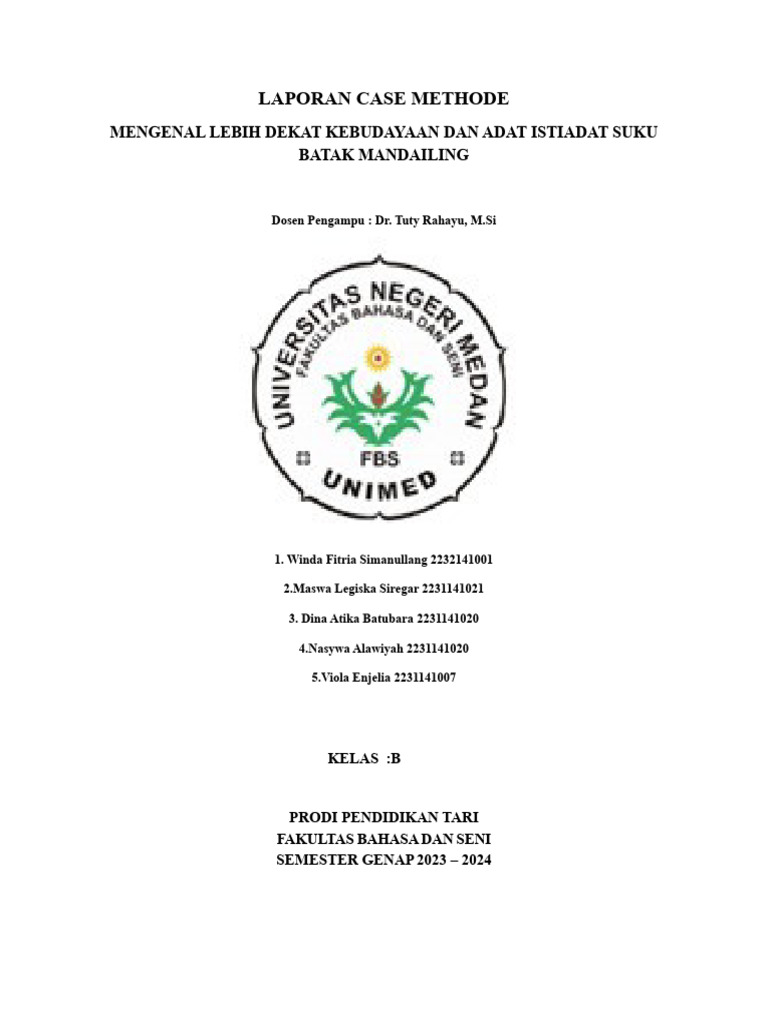 LAPORAN CASE METHODE

MENGENAL LEBIH DEKAT KEBUDAYAAN DAN ADAT ISTIADAT SUKU BATAK MANDAILING

Dosen Pengampu : Dr. Tuty Rahayu, M.Si

UNIVERSITAS NEGERI MEDAN
FAKULTAS BAHASA DAN SENI
FBS
UNIMED

1. Winda Fitria Simanullang 2232141001

2.Maswa Legiska Siregar 2231141021

3. Dina Atika Batubara 2231141020

4.Nasywa Alawiyah 2231141020

5.Viola Enjelia 2231141007

KELAS :B

PRODI PENDIDIKAN TARI
FAKULTAS BAHASA DAN SENI
SEMESTER GENAP 2023 – 2024